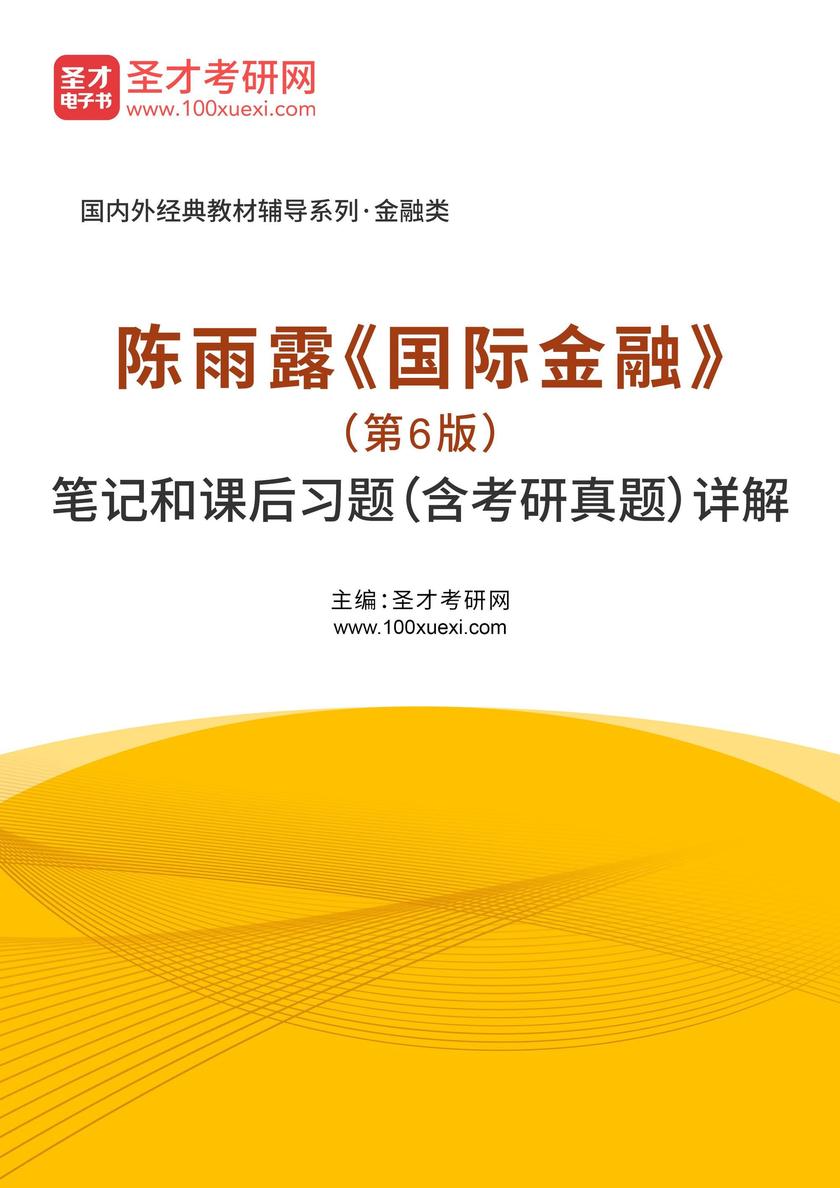 圣才
电子书
圣才考研网
www.100xuexi.com

国内外经典教材辅导系列·金融类

陈雨露《国际金融》
（第6版）
笔记和课后习题（含考研真题）详解

主编：圣才考研网
www.100xuexi.com